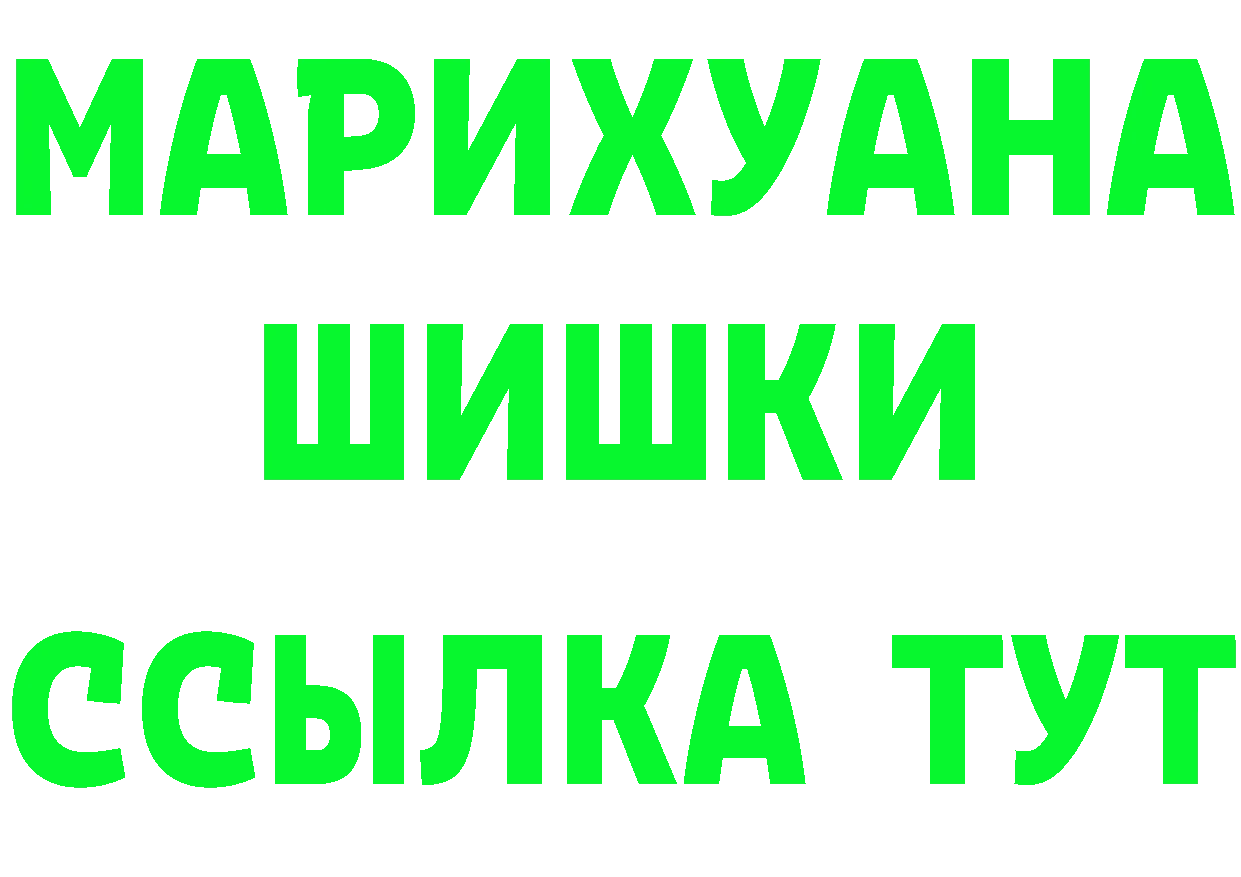 МАРИХУАНА
ШИШКИ
ССЫЛКА ТУТ